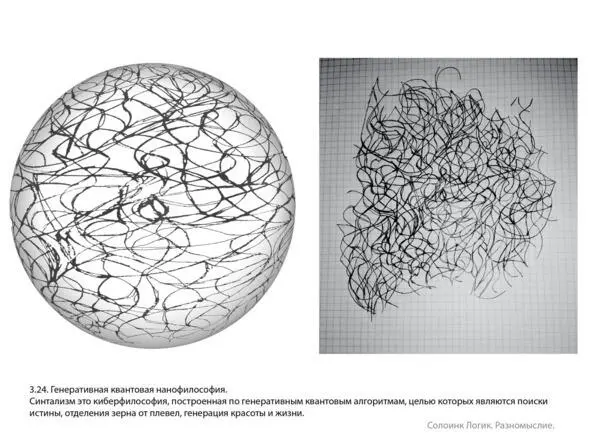 3.24. Генеративная квантовая нанофилософия.
Синтализм это киберфилософия, построенная по генеративным квантовым алгоритмам, целью которых являются поиски истины, отделения зерна от плевел, генерация красоты и жизни.

Солоинк Логик. Разномыслие.